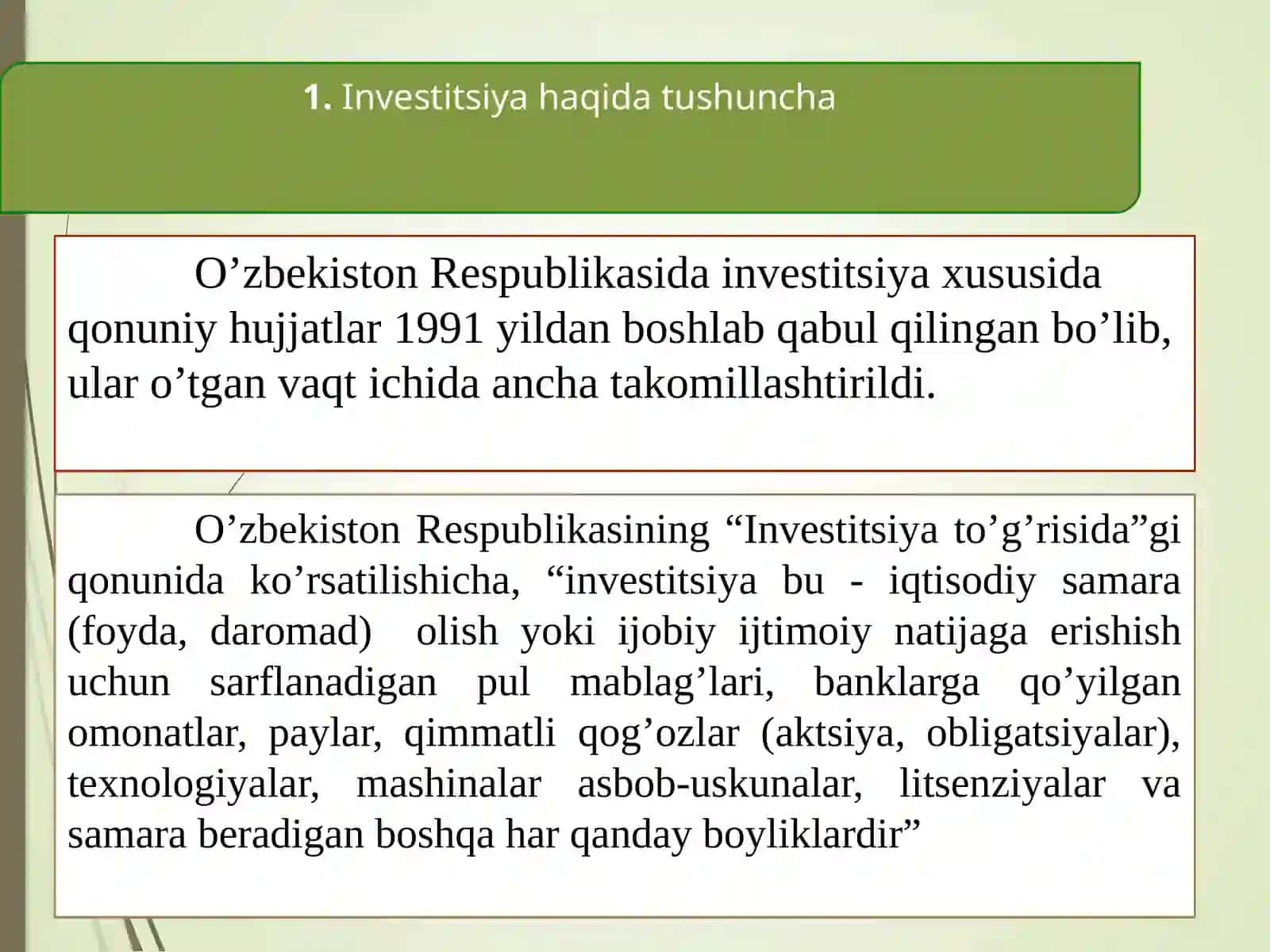 1. Investitsiya haqida tushuncha

O’zbekiston Respublikasida investitsiya xususida qonuniy hujjatlar 1991 yildan boshlab qabul qilingan bo’lib, ular o’tgan vaqt ichida ancha takomillashtirildi.

O’zbekiston Respublikasining “Investitsiya to’g’risida”gi qonunida ko’rsatilishicha, “investitsiya bu - iqtisodiy samara (foyda, daromad) olish yoki ijobiy ijtimoiy natijaga erishish uchun sarflanadigan pul mablag’lari, banklarga qo’yilgan omonatlar, paylar, qimmatli qog’ozlar (aktsiya, obligatsiyalar), texnologiyalar, mashinalar asbob-uskunalar, litsenziyalar va samara beradigan boshqa har qanday boyliklardir”